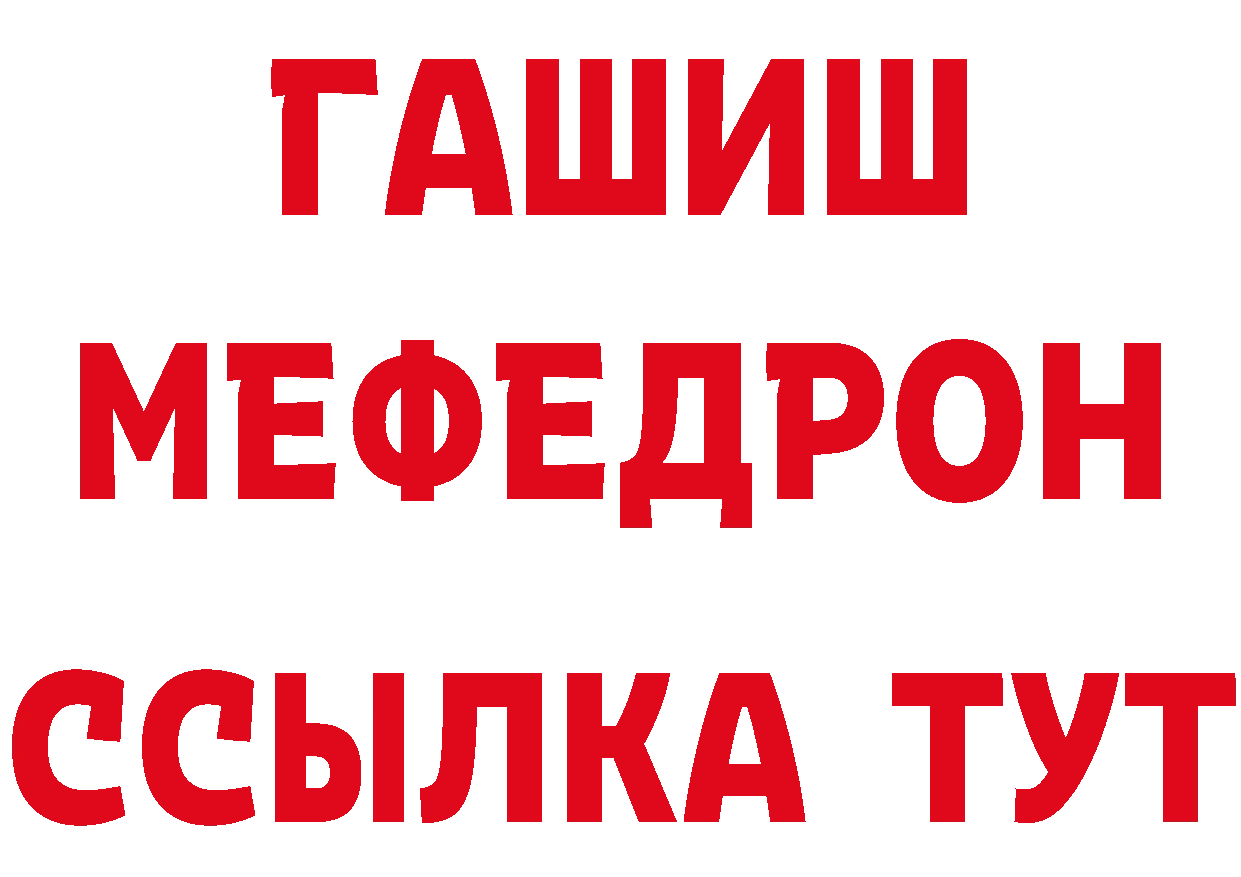 ГАШИШ
МЕФЕДРОН
ССЫЛКА ТУТ